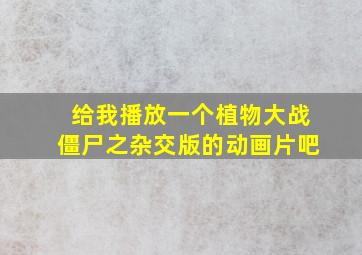 给我播放一个植物大战僵尸之杂交版的动画片吧